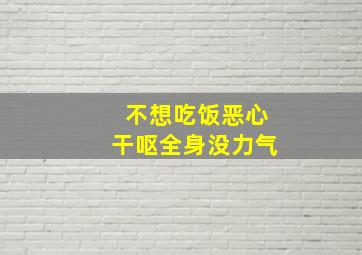 不想吃饭恶心
干呕全身没力气